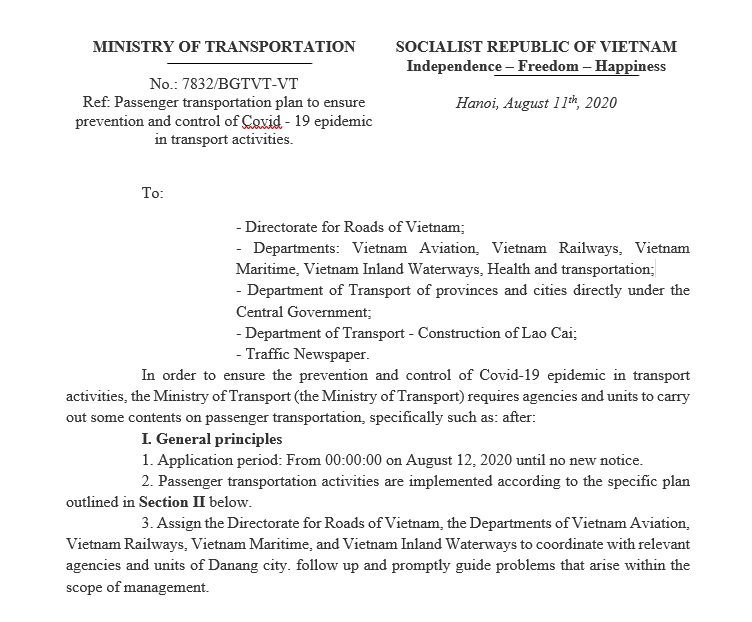 MINISTRY OF TRANSPORTATION

No.: 7832/BGTVT-VT
Ref: Passenger transportation plan to ensure prevention and control of Covid - 19 epidemic in transport activities.

SOCIALIST REPUBLIC OF VIETNAM
Independence – Freedom – Happiness

Hanoi, August $11^{th}$, 2020

To:

- Directorate for Roads of Vietnam;
- Departments: Vietnam Aviation, Vietnam Railways, Vietnam Maritime, Vietnam Inland Waterways, Health and transportation;
- Department of Transport of provinces and cities directly under the Central Government;
- Department of Transport - Construction of Lao Cai;
- Traffic Newspaper.

In order to ensure the prevention and control of Covid-19 epidemic in transport activities, the Ministry of Transport (the Ministry of Transport) requires agencies and units to carry out some contents on passenger transportation, specifically such as: after:

I. General principles

1. Application period: From 00:00:00 on August 12, 2020 until no new notice.

2. Passenger transportation activities are implemented according to the specific plan outlined in Section II below.

3. Assign the Directorate for Roads of Vietnam, the Departments of Vietnam Aviation, Vietnam Railways, Vietnam Maritime, and Vietnam Inland Waterways to coordinate with relevant agencies and units of Danang city. follow up and promptly guide problems that arise within the scope of management.